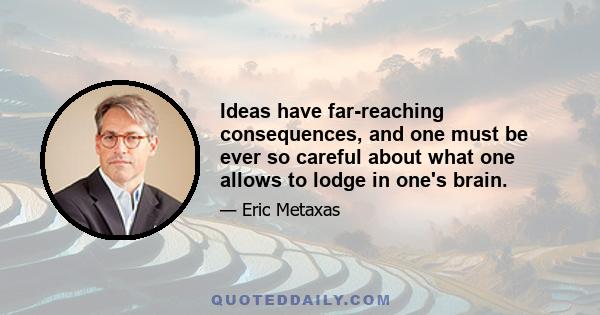 Ideas have far-reaching consequences, and one must be ever so careful about what one allows to lodge in one's brain.

— Eric Metaxas

QUOTEDDAILY.COM